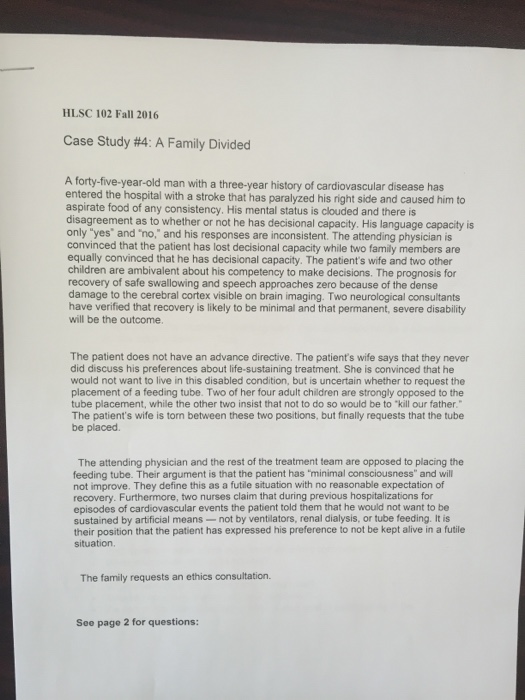 HLSC 102 Fall 2016

Case Study #4: A Family Divided

A forty-five-year-old man with a three-year history of cardiovascular disease has entered the hospital with a stroke that has paralyzed his right side and caused him to aspirate food of any consistency. His mental status is clouded and there is disagreement as to whether or not he has decisional capacity. His language capacity is only "yes" and "no," and his responses are inconsistent. The attending physician is convinced that the patient has lost decisional capacity while two family members are equally convinced that he has decisional capacity. The patient's wife and two other children are ambivalent about his competency to make decisions. The prognosis for recovery of safe swallowing and speech approaches zero because of the dense damage to the cerebral cortex visible on brain imaging. Two neurological consultants have verified that recovery is likely to be minimal and that permanent, severe disability will be the outcome.

The patient does not have an advance directive. The patient's wife says that they never did discuss his preferences about life-sustaining treatment. She is convinced that he would not want to live in this disabled condition, but is uncertain whether to request the placement of a feeding tube. Two of her four adult children are strongly opposed to the tube placement, while the other two insist that not to do so would be to "kill our father." The patient's wife is torn between these two positions, but finally requests that the tube be placed.

The attending physician and the rest of the treatment team are opposed to placing the feeding tube. Their argument is that the patient has "minimal consciousness" and will not improve. They define this as a futile situation with no reasonable expectation of recovery. Furthermore, two nurses claim that during previous hospitalizations for episodes of cardiovascular events the patient told them that he would not want to be sustained by artificial means — not by ventilators, renal dialysis, or tube feeding. It is their position that the patient has expressed his preference to not be kept alive in a futile situation.

The family requests an ethics consultation.

See page 2 for questions: